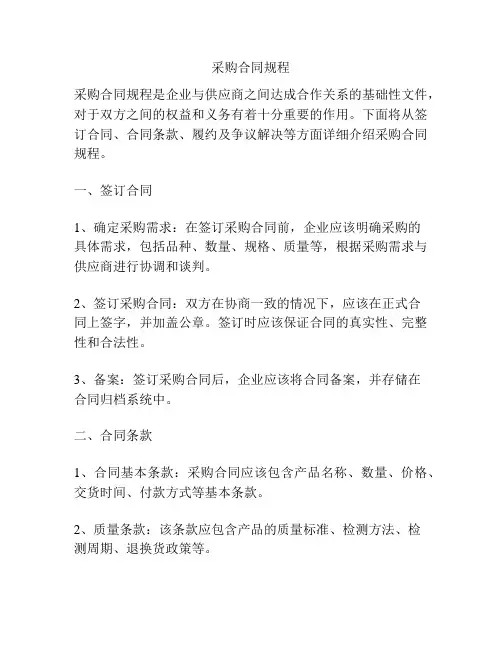 采购合同规程

采购合同规程是企业与供应商之间达成合作关系的基础性文件，对于双方之间的权益和义务有着十分重要的作用。下面将从签订合同、合同条款、履约及争议解决等方面详细介绍采购合同规程。

一、签订合同

1、确定采购需求：在签订采购合同前，企业应该明确采购的具体需求，包括品种、数量、规格、质量等，根据采购需求与供应商进行协调和谈判。

2、签订采购合同：双方在协商一致的情况下，应该在正式合同上签字，并加盖公章。签订时应该保证合同的真实性、完整性和合法性。

3、备案：签订采购合同后，企业应该将合同备案，并存储在合同归档系统中。

二、合同条款

1、合同基本条款：采购合同应该包含产品名称、数量、价格、交货时间、付款方式等基本条款。

2、质量条款：该条款应包含产品的质量标准、检测方法、检测周期、退换货政策等。